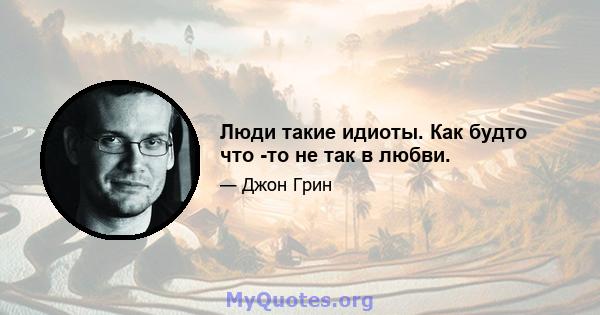 Люди такие идиоты. Как будто что -то не так в любви.

— Джон Грин

MyQuotes.org